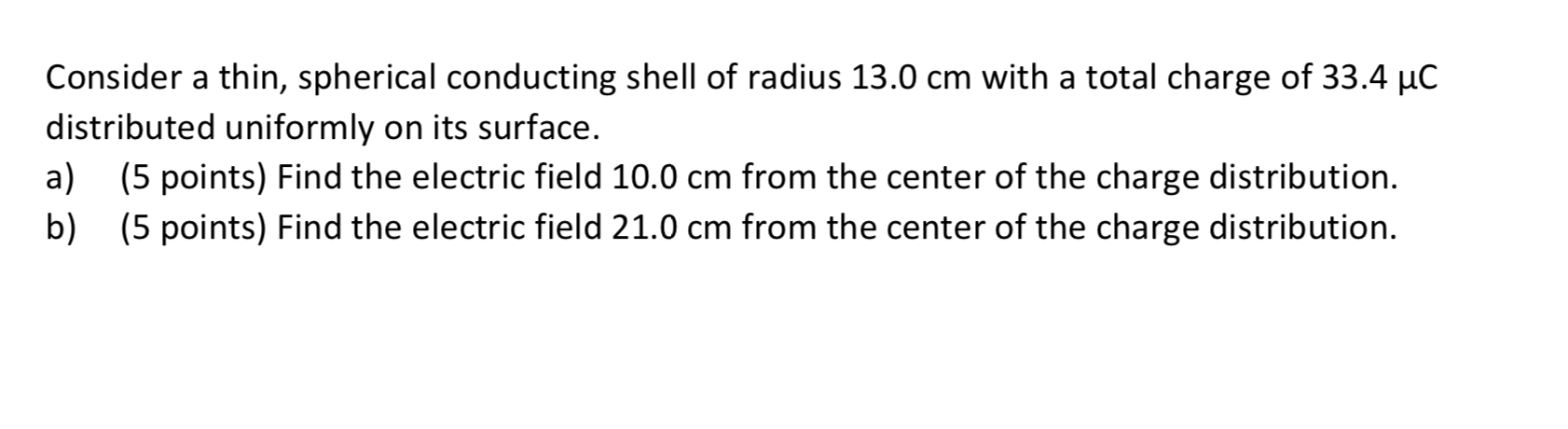 Consider a thin, spherical conducting shell of radius 13.0 cm with a total charge of 33.4 μC distributed uniformly on its surface.

a) (5 points) Find the electric field 10.0 cm from the center of the charge distribution.

b) (5 points) Find the electric field 21.0 cm from the center of the charge distribution.